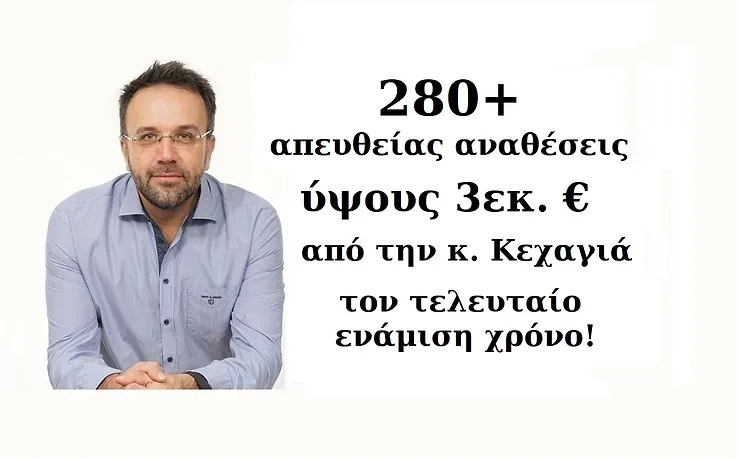 280+
απευθείας αναθέσεις
ύψους 3εκ. €
από την κ. Κεχαγιά
τον τελευταίο
ενάμιση χρόνο!